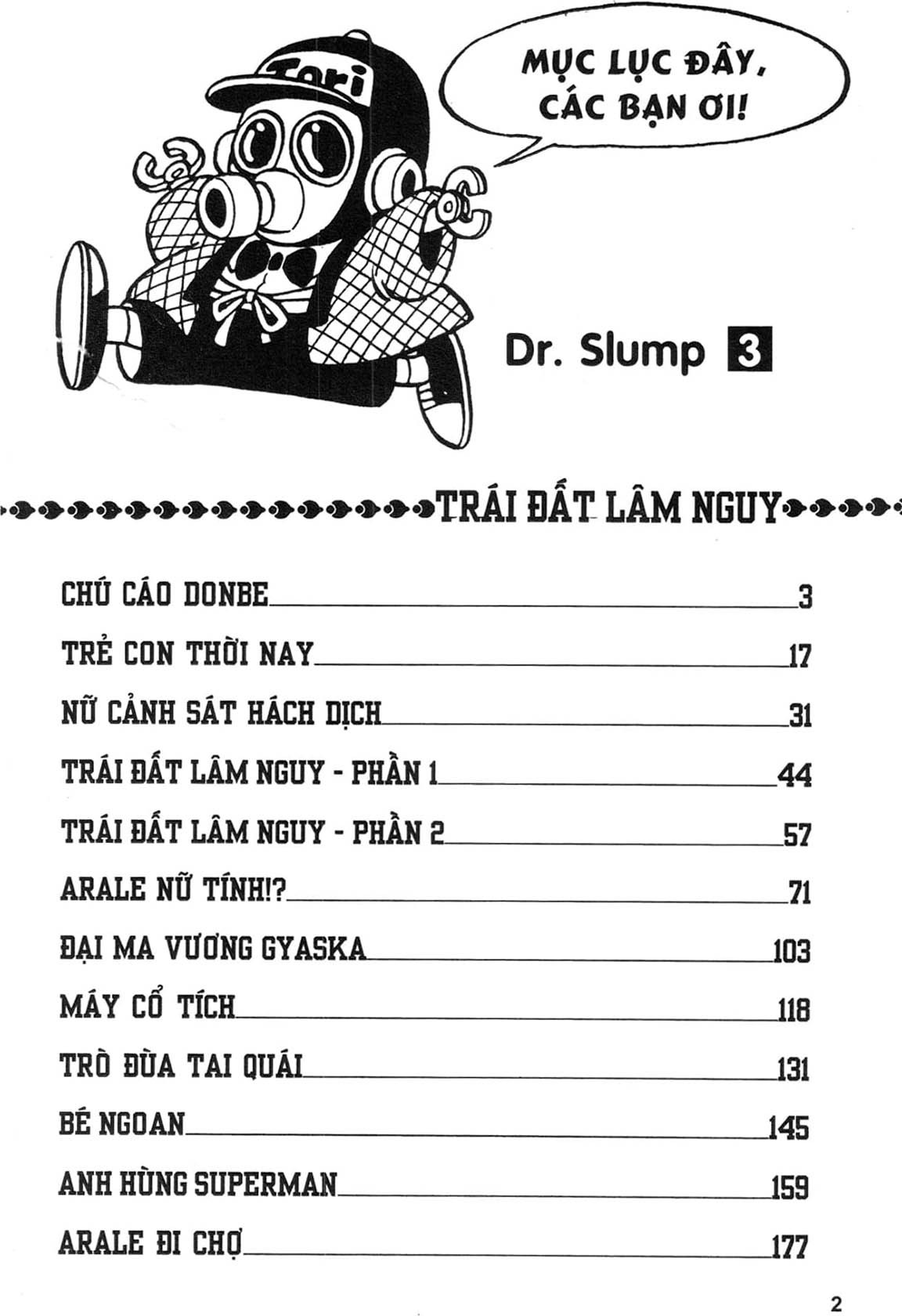 Tori

MỤC LỤC ĐÂY, CÁC BẠN ƠI!

Dr. Slump 3

TRÁI ĐẤT LÂM NGUY

CHÚ CÁO DONBE 3

TRẺ CON THỜI NAY 17

NỮ CẢNH SÁT HÁCH DỊCH 31

TRÁI ĐẤT LÂM NGUY - PHẦN 1 44

TRÁI ĐẤT LÂM NGUY - PHẦN 2 57

ARALE NỮ TÍNH!? 71

ĐẠI MA VƯƠNG GYASKA 103

MÁY CỔ TÍCH 118

TRÒ ĐÙA TAI QUÁI 131

BÉ NGOAN 145

ANH HÙNG SUPERMAN 159

ARALE ĐI CHỢ 177

2